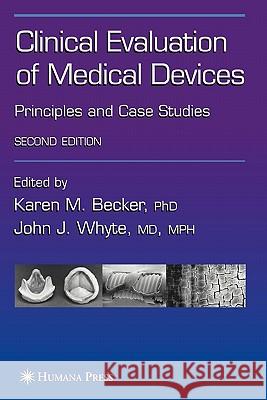 Clinical Evaluation of Medical Devices

Principles and Case Studies

SECOND EDITION

Edited by
Karen M. Becker, PhD
John J. Whyte, MD, MPH

HUMANA PRESS

Kraina Książek